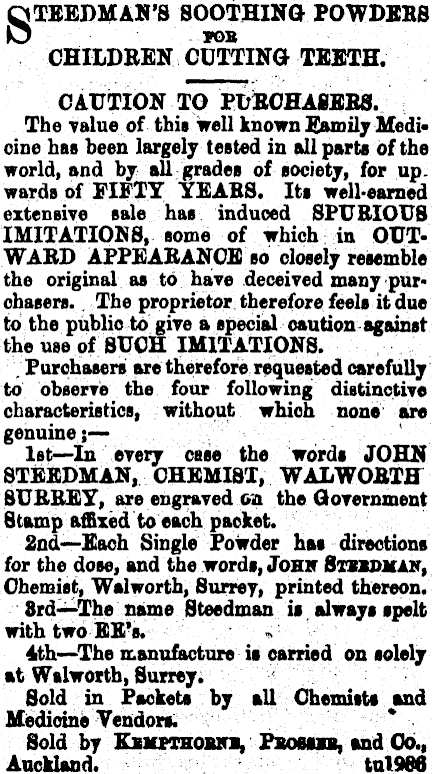 STEEDMAN'S SOOTHING POWDERS FOR CHILDREN CUTTING TEETH.

CAUTION TO PURCHASERS.

The value of this well known Family Medicine has been largely tested in all parts of the world, and by all grades of society, for upwards of FIFTY YEARS. Its well-earned extensive sale has induced SPURIOUS IMITATIONS, some of which in OUTWARD APPEARANCE so closely resemble the original as to have deceived many purchasers. The proprietor therefore feels it due to the public to give a special caution against the use of SUCH IMITATIONS.

Purchasers are therefore requested carefully to observe the four following distinctive characteristics, without which none are genuine;—

1st—In every case the words JOHN STEEDMAN, CHEMIST, WALWORTH SURREY, are engraved on the Government Stamp affixed to each packet.

2nd—Each Single Powder has directions for the dose, and the words, JOHN STEEDMAN, Chemist, Walworth, Surrey, printed thereon.

3rd—The name Steedman is always spelt with two EE's.

4th—The manufacture is carried on solely at Walworth, Surrey.

Sold in Packets by all Chemists and Medicine Vendors.

Sold by KEMPTHORNE, PROSSER, and Co., Auckland. tu1986